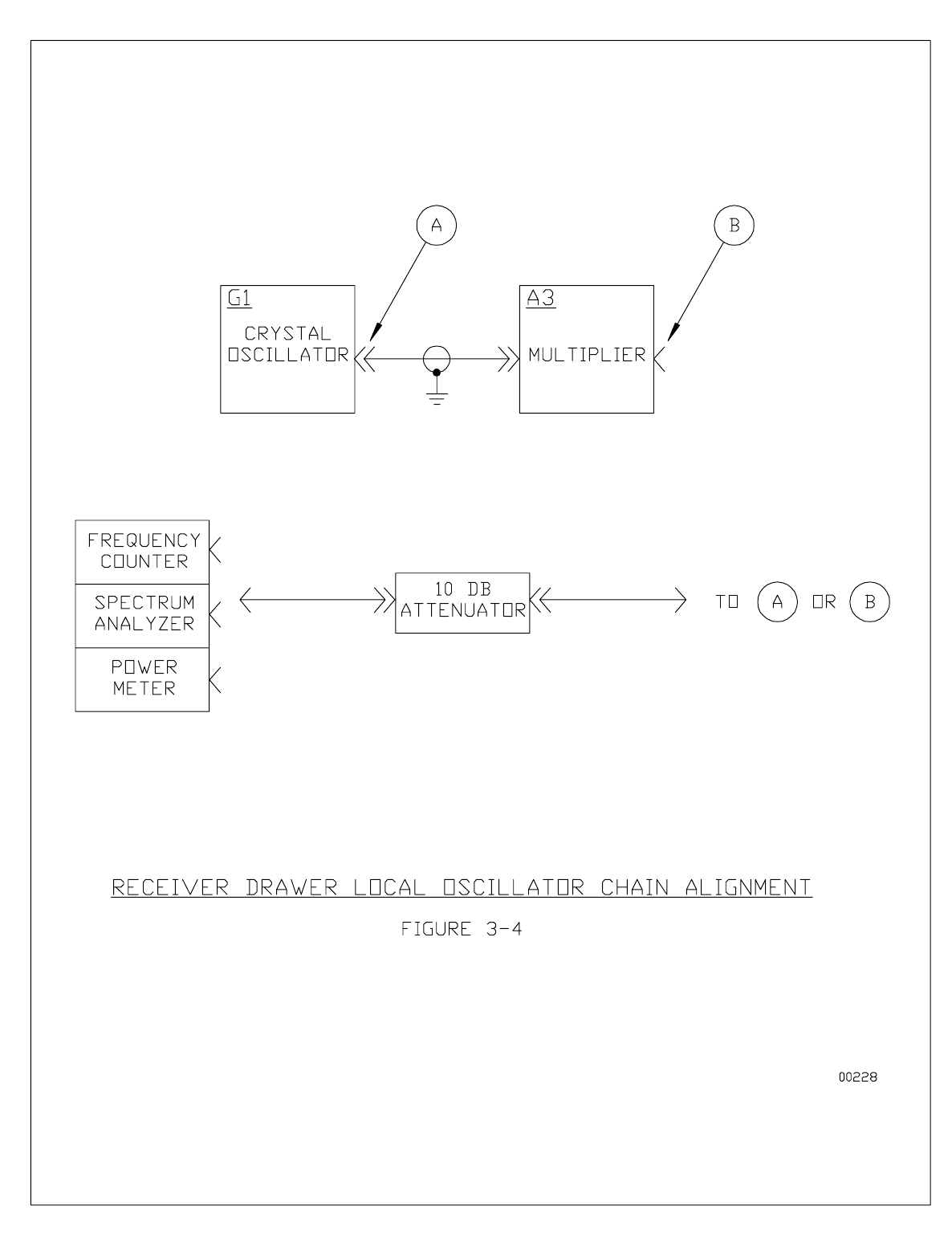 A

B

G1
CRYSTAL
OSCILLATOR

A3
MULTIPLIER

FREQUENCY
COUNTER

SPECTRUM
ANALYZER

POWER
METER

10 DB
ATTENUATOR

TO A OR B

RECEIVER DRAWER LOCAL OSCILLATOR CHAIN ALIGNMENT

FIGURE 3-4

00228